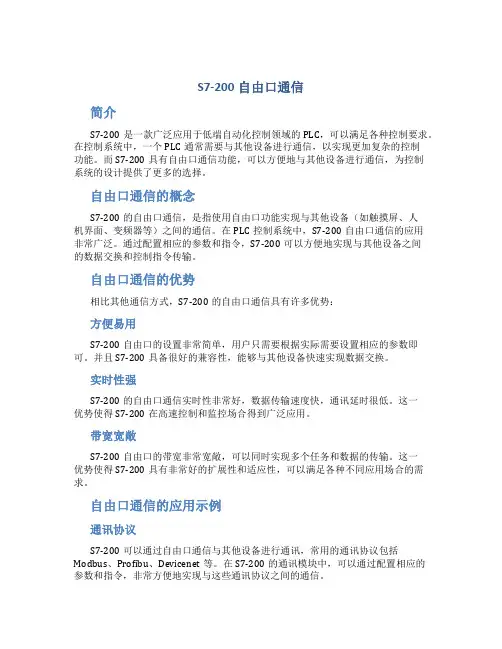 S7-200 自由口通信

简介

S7-200 是一款广泛应用于低端自动化控制领域的 PLC，可以满足各种控制要求。在控制系统中，一个 PLC 通常需要与其他设备进行通信，以实现更加复杂的控制功能。而 S7-200 具有自由口通信功能，可以方便地与其他设备进行通信，为控制系统的设计提供了更多的选择。

自由口通信的概念

S7-200 的自由口通信，是指使用自由口功能实现与其他设备（如触摸屏、人机界面、变频器等）之间的通信。在 PLC 控制系统中，S7-200 自由口通信的应用非常广泛。通过配置相应的参数和指令，S7-200 可以方便地实现与其他设备之间的数据交换和控制指令传输。

自由口通信的优势

相比其他通信方式，S7-200 的自由口通信具有许多优势：

方便易用

S7-200 自由口的设置非常简单，用户只需要根据实际需要设置相应的参数即可。并且 S7-200 具备很好的兼容性，能够与其他设备快速实现数据交换。

实时性强

S7-200 的自由口通信实时性非常好，数据传输速度快，通讯延时很低。这一优势使得 S7-200 在高速控制和监控场合得到广泛应用。

带宽宽敞

S7-200 自由口的带宽非常宽敞，可以同时实现多个任务和数据的传输。这一优势使得 S7-200 具有非常好的扩展性和适应性，可以满足各种不同应用场合的需求。

自由口通信的应用示例

通讯协议

S7-200 可以通过自由口通信与其他设备进行通讯，常用的通讯协议包括 Modbus、Profibu、Devicenet 等。在 S7-200 的通讯模块中，可以通过配置相应的参数和指令，非常方便地实现与这些通讯协议之间的通信。